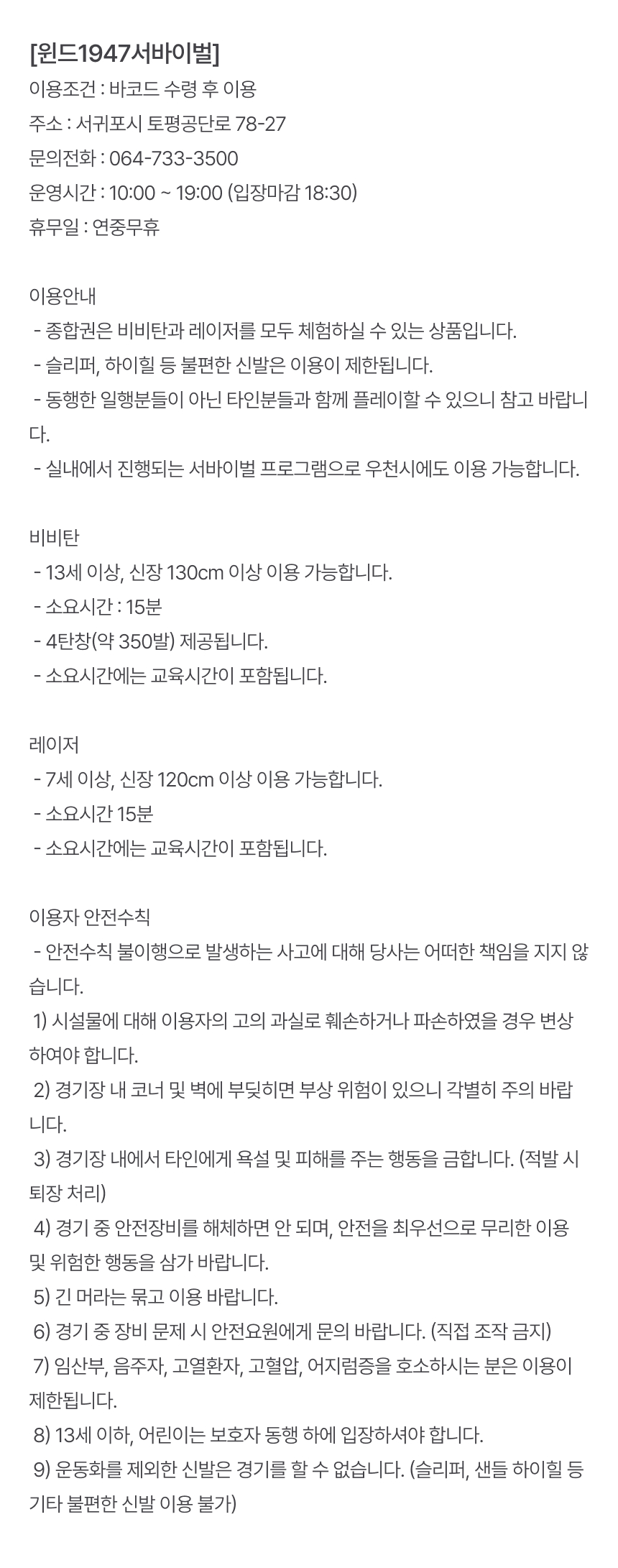 [윈드1947서바이벌]
이용조건 : 바코드 수령 후 이용
주소 : 서귀포시 토평공단로 78-27
문의전화 : 064-733-3500
운영시간 : 10:00 ~ 19:00 (입장마감 18:30)
휴무일 : 연중무휴

이용안내
- 종합권은 비비탄과 레이저를 모두 체험하실 수 있는 상품입니다.
- 슬리퍼, 하이힐 등 불편한 신발은 이용이 제한됩니다.
- 동행한 일행분들이 아닌 타인분들과 함께 플레이할 수 있으니 참고 바랍니다.
- 실내에서 진행되는 서바이벌 프로그램으로 우천시에도 이용 가능합니다.

비비탄
- 13세 이상, 신장 130cm 이상 이용 가능합니다.
- 소요시간 : 15분
- 4탄창(약 350발) 제공됩니다.
- 소요시간에는 교육시간이 포함됩니다.

레이저
- 7세 이상, 신장 120cm 이상 이용 가능합니다.
- 소요시간 15분
- 소요시간에는 교육시간이 포함됩니다.

이용자 안전수칙
- 안전수칙 불이행으로 발생하는 사고에 대해 당사는 어떠한 책임을 지지 않습니다.
1) 시설물에 대해 이용자의 고의 과실로 훼손하거나 파손하였을 경우 변상하여야 합니다.
2) 경기장 내 코너 및 벽에 부딪히면 부상 위험이 있으니 각별히 주의 바랍니다.
3) 경기장 내에서 타인에게 욕설 및 피해를 주는 행동을 금합니다. (적발 시 퇴장 처리)
4) 경기 중 안전장비를 해체하면 안 되며, 안전을 최우선으로 무리한 이용 및 위험한 행동을 삼가 바랍니다.
5) 긴 머라는 묶고 이용 바랍니다.
6) 경기 중 장비 문제 시 안전요원에게 문의 바랍니다. (직접 조작 금지)
7) 임산부, 음주자, 고열환자, 고혈압, 어지럼증을 호소하시는 분은 이용이 제한됩니다.
8) 13세 이하, 어린이는 보호자 동행 하에 입장하셔야 합니다.
9) 운동화를 제외한 신발은 경기를 할 수 없습니다. (슬리퍼, 샌들 하이힐 등 기타 불편한 신발 이용 불가)